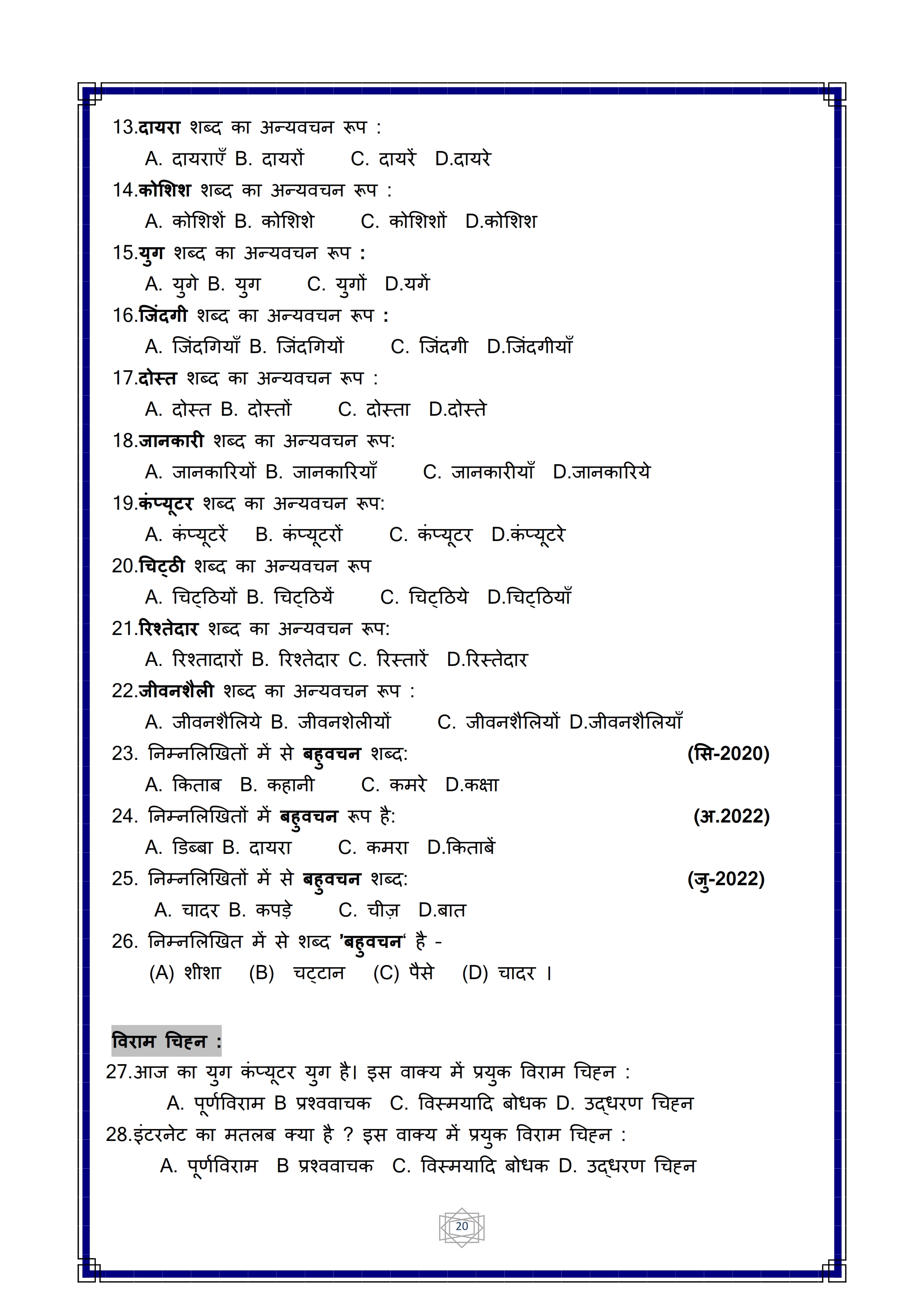 13.दायरा शब्द का अन्यवचन रूप :
A. दायराएँ B. दायरों C. दायरें D.दायरे
14.कोशिश शब्द का अन्यवचन रूप :
A. कोशिशें B. कोशिशे C. कोशिशों D.कोशिश
15.युग शब्द का अन्यवचन रूप :
A. युगे B. युग C. युगों D.यगें
16.जिंदगी शब्द का अन्यवचन रूप :
A. जिंदगियाँ B. जिंदगियों C. जिंदगी D.जिंदगीयाँ
17.दोस्त शब्द का अन्यवचन रूप :
A. दोस्त B. दोस्तों C. दोस्ता D.दोस्ते
18.जानकारी शब्द का अन्यवचन रूप:
A. जानकारियों B. जानकारियाँ C. जानकारीयाँ D.जानकारिये
19.कंप्यूटर शब्द का अन्यवचन रूप:
A. कंप्यूटरें B. कंप्यूटरों C. कंप्यूटर D.कंप्यूटरे
20.चिट्ठी शब्द का अन्यवचन रूप
A. चिट्ठियों B. चिट्ठियें C. चिट्ठिये D.चिट्ठियाँ
21.रिश्तेदार शब्द का अन्यवचन रूप:
A. रिश्तादारों B. रिश्तेदार C. रिस्तारें D.रिस्तेदार
22.जीवनशैली शब्द का अन्यवचन रूप :
A. जीवनशैलिये B. जीवनशेलीयों C. जीवनशैलियों D.जीवनशैलियाँ
23. निम्नलिखितों में से बहुवचन शब्द: (सि-2020)
A. किताब B. कहानी C. कमरे D.कक्षा
24. निम्नलिखितों में बहुवचन रूप है: (अ.2022)
A. डिब्बा B. दायरा C. कमरा D.किताबें
25. निम्नलिखितों में से बहुवचन शब्द: (जु-2022)
A. चादर B. कपड़े C. चीज़ D.बात
26. निम्नलिखित में से शब्द 'बहुवचन' है -
(A) शीशा (B) चट्टान (C) पैसे (D) चादर ।

विराम चिह्न :
27.आज का युग कंप्यूटर युग है। इस वाक्य में प्रयुक विराम चिह्न :
A. पूर्णविराम B प्रश्ववाचक C. विस्मयादि बोधक D. उद्धरण चिह्न
28.इंटरनेट का मतलब क्या है ? इस वाक्य में प्रयुक विराम चिह्न :
A. पूर्णविराम B प्रश्ववाचक C. विस्मयादि बोधक D. उद्धरण चिह्न

20